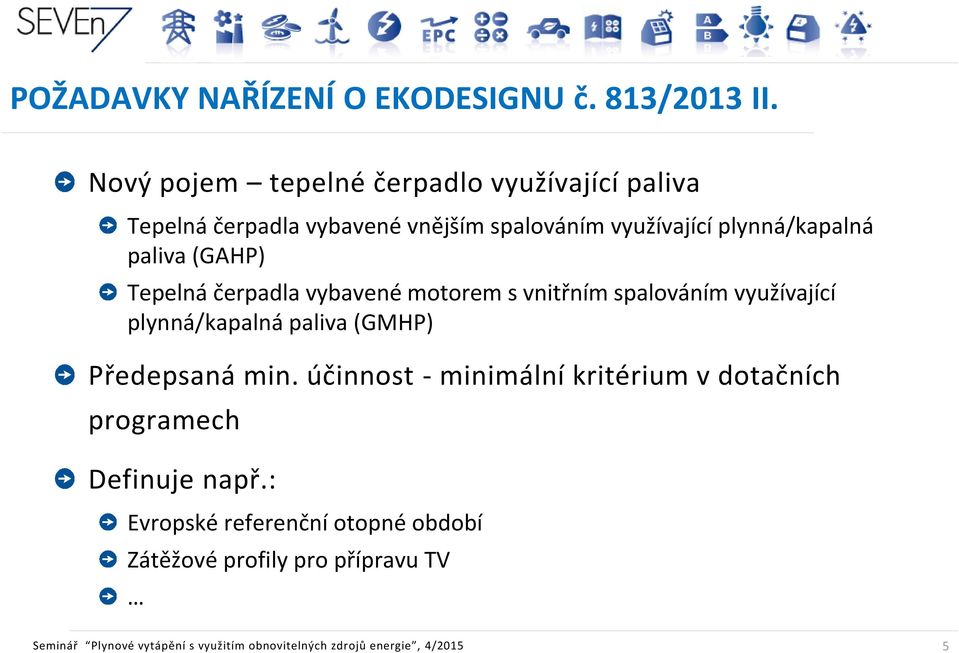 SEVEn7

EPC

A
B

POŽADAVKY NAŘÍZENÍ O EKODESIGNU č. 813/2013 II.

Nový pojem – tepelné čerpadlo využívající paliva

Tepelná čerpadla vybavené vnějším spalováním využívající plynná/kapalná paliva (GAHP)

Tepelná čerpadla vybavené motorem s vnitřním spalováním využívající plynná/kapalná paliva (GMHP)

Předepsaná min. účinnost - minimální kritérium v dotačních programech

Definuje např.:

Evropské referenční otopné období

Zátěžové profily pro přípravu TV

…

Seminář "Plynové vytápění s využitím obnovitelných zdrojů energie", 4/2015

5